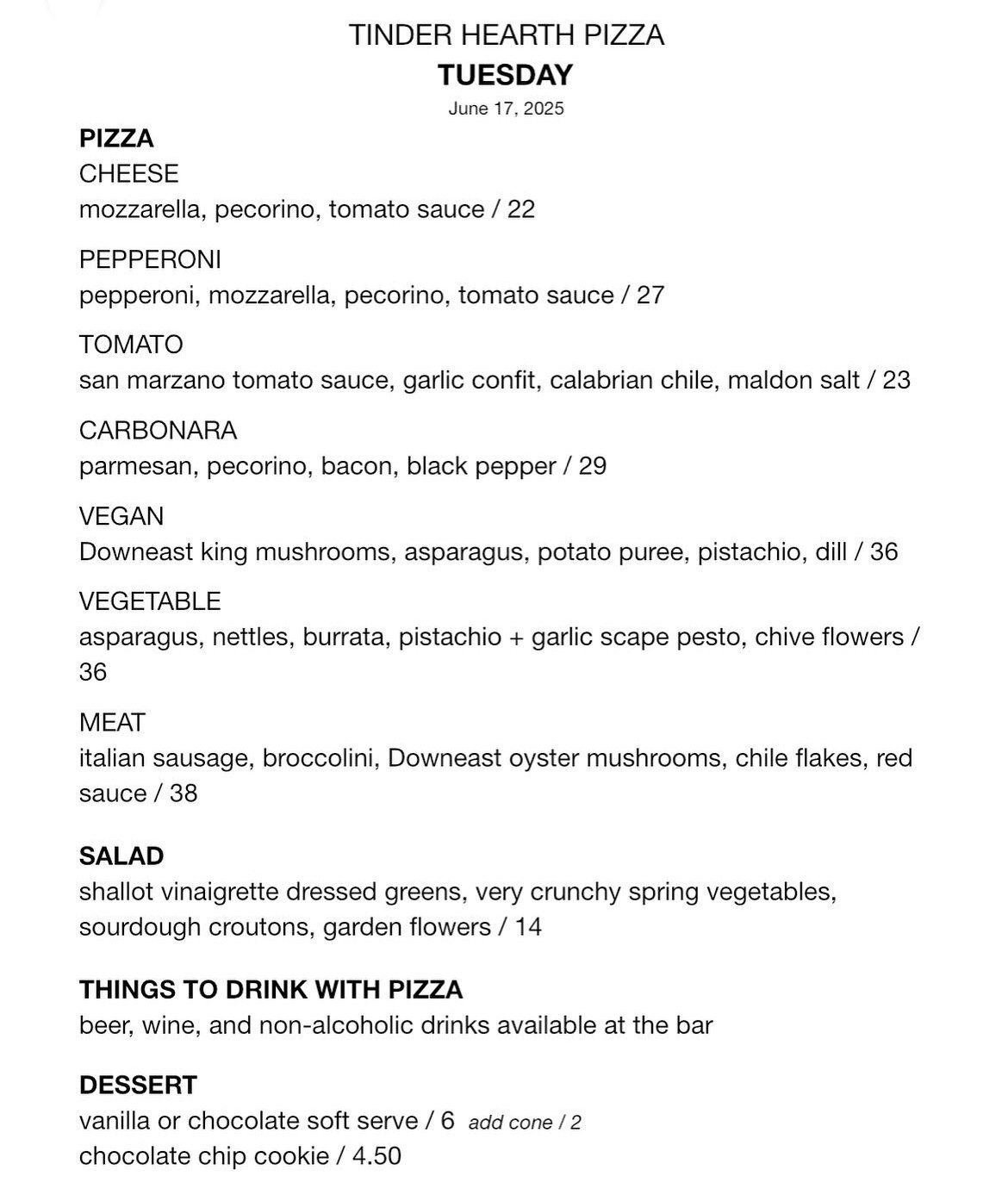 TINDER HEARTH PIZZA
TUESDAY
June 17, 2025

PIZZA
CHEESE
mozzarella, pecorino, tomato sauce / 22

PEPPERONI
pepperoni, mozzarella, pecorino, tomato sauce / 27

TOMATO
san marzano tomato sauce, garlic confit, calabrian chile, maldon salt / 23

CARBONARA
parmesan, pecorino, bacon, black pepper / 29

VEGAN
Downeast king mushrooms, asparagus, potato puree, pistachio, dill / 36

VEGETABLE
asparagus, nettles, burrata, pistachio + garlic scape pesto, chive flowers / 36

MEAT
italian sausage, broccolini, Downeast oyster mushrooms, chile flakes, red sauce / 38

SALAD
shallot vinaigrette dressed greens, very crunchy spring vegetables, sourdough croutons, garden flowers / 14

THINGS TO DRINK WITH PIZZA
beer, wine, and non-alcoholic drinks available at the bar

DESSERT
vanilla or chocolate soft serve / 6 add cone / 2
chocolate chip cookie / 4.50